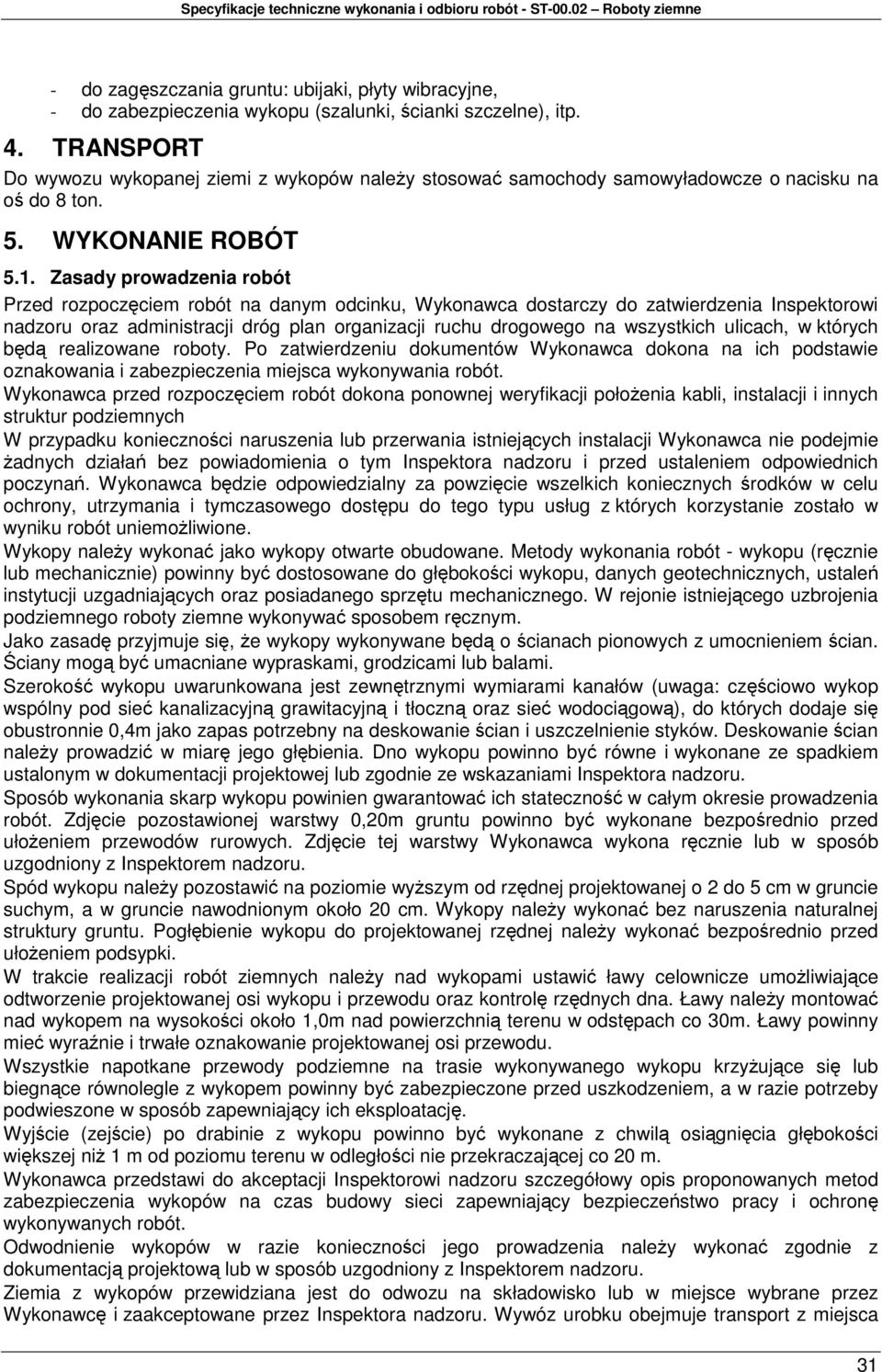 Specyfikacje techniczne wykonania i odbioru robót - ST-00.02 – Roboty ziemne

- do zagęszczania gruntu: ubijaki, płyty wibracyjne,
- do zabezpieczenia wykopu (szalunki, ścianki szczelne), itp.

4. TRANSPORT

Do wywozu wykopanej ziemi z wykopów należy stosować samochody samowyładowcze o nacisku na oś do 8 ton.

5. WYKONANIE ROBÓT

5.1. Zasady prowadzenia robót

Przed rozpoczęciem robót na danym odcinku, Wykonawca dostarczy do zatwierdzenia Inspektorowi nadzoru oraz administracji dróg plan organizacji ruchu drogowego na wszystkich ulicach, w których będą realizowane roboty. Po zatwierdzeniu dokumentów Wykonawca dokona na ich podstawie oznakowania i zabezpieczenia miejsca wykonywania robót.

Wykonawca przed rozpoczęciem robót dokona ponownej weryfikacji położenia kabli, instalacji i innych struktur podziemnych

W przypadku konieczności naruszenia lub przerwania istniejących instalacji Wykonawca nie podejmie żadnych działań bez powiadomienia o tym Inspektora nadzoru i przed ustaleniem odpowiednich poczynań. Wykonawca będzie odpowiedzialny za powzięcie wszelkich koniecznych środków w celu ochrony, utrzymania i tymczasowego dostępu do tego typu usług z których korzystanie zostało w wyniku robót uniemożliwione.

Wykopy należy wykonać jako wykopy otwarte obudowane. Metody wykonania robót - wykopu (ręcznie lub mechanicznie) powinny być dostosowane do głębokości wykopu, danych geotechnicznych, ustaleń instytucji uzgadniających oraz posiadanego sprzętu mechanicznego. W rejonie istniejącego uzbrojenia podziemnego roboty ziemne wykonywać sposobem ręcznym.

Jako zasadę przyjmuje się, że wykopy wykonywane będą o ścianach pionowych z umocnieniem ścian. Ściany mogą być umacniane wypraskami, grodzicami lub balami.

Szerokość wykopu uwarunkowana jest zewnętrznymi wymiarami kanałów (uwaga: częściowo wykop wspólny pod sieć kanalizacyjną grawitacyjną i tłoczną oraz sieć wodociągową), do których dodaje się obustronnie 0,4m jako zapas potrzebny na deskowanie ścian i uszczelnienie styków. Deskowanie ścian należy prowadzić w miarę jego głębienia. Dno wykopu powinno być równe i wykonane ze spadkiem ustalonym w dokumentacji projektowej lub zgodnie ze wskazaniami Inspektora nadzoru.

Sposób wykonania skarp wykopu powinien gwarantować ich stateczność w całym okresie prowadzenia robót. Zdjęcie pozostawionej warstwy 0,20m gruntu powinno być wykonane bezpośrednio przed ułożeniem przewodów rurowych. Zdjęcie tej warstwy Wykonawca wykona ręcznie lub w sposób uzgodniony z Inspektorem nadzoru.

Spód wykopu należy pozostawić na poziomie wyższym od rzędnej projektowanej o 2 do 5 cm w gruncie suchym, a w gruncie nawodnionym około 20 cm. Wykopy należy wykonać bez naruszenia naturalnej struktury gruntu. Pogłębienie wykopu do projektowanej rzędnej należy wykonać bezpośrednio przed ułożeniem podsypki.

W trakcie realizacji robót ziemnych należy nad wykopami ustawić ławy celownicze umożliwiające odtworzenie projektowanej osi wykopu i przewodu oraz kontrolę rzędnych dna. Ławy należy montować nad wykopem na wysokości około 1,0m nad powierzchnią terenu w odstępach co 30m. Ławy powinny mieć wyraźnie i trwałe oznakowanie projektowanej osi przewodu.

Wszystkie napotkane przewody podziemne na trasie wykonywanego wykopu krzyżujące się lub biegnące równolegle z wykopem powinny być zabezpieczone przed uszkodzeniem, a w razie potrzeby podwieszone w sposób zapewniający ich eksploatację.

Wyjście (zejście) po drabinie z wykopu powinno być wykonane z chwilą osiągnięcia głębokości większej niż 1 m od poziomu terenu w odległości nie przekraczającej co 20 m.

Wykonawca przedstawi do akceptacji Inspektorowi nadzoru szczegółowy opis proponowanych metod zabezpieczenia wykopów na czas budowy sieci zapewniający bezpieczeństwo pracy i ochronę wykonywanych robót.

Odwodnienie wykopów w razie konieczności jego prowadzenia należy wykonać zgodnie z dokumentacją projektową lub w sposób uzgodniony z Inspektorem nadzoru.

Ziemia z wykopów przewidziana jest do odwozu na składowisko lub w miejsce wybrane przez Wykonawcę i zaakceptowane przez Inspektora nadzoru. Wywóz urobku obejmuje transport z miejsca

31